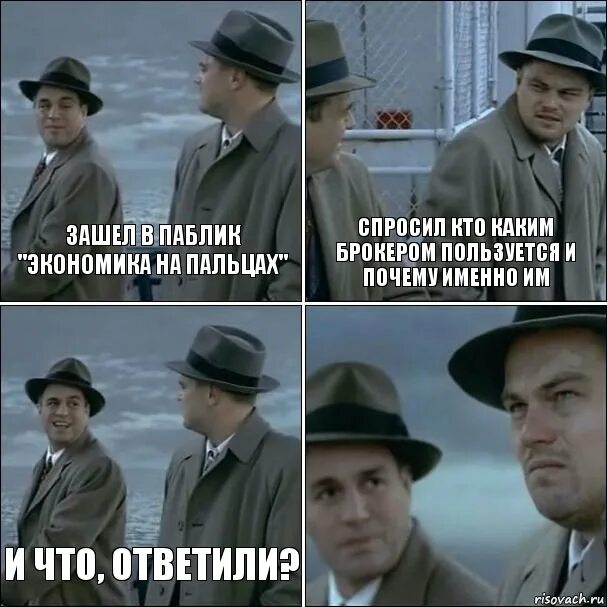 ЗАШЕЛ В ПАБЛИК "ЭКОНОМИКА НА ПАЛЬЦАХ"

СПРОСИЛ КТО КАКИМ БРОКЕРОМ ПОЛЬЗУЕТСЯ И ПОЧЕМУ ИМЕННО ИМ

И ЧТО, ОТВЕТИЛИ?

risovach.ru